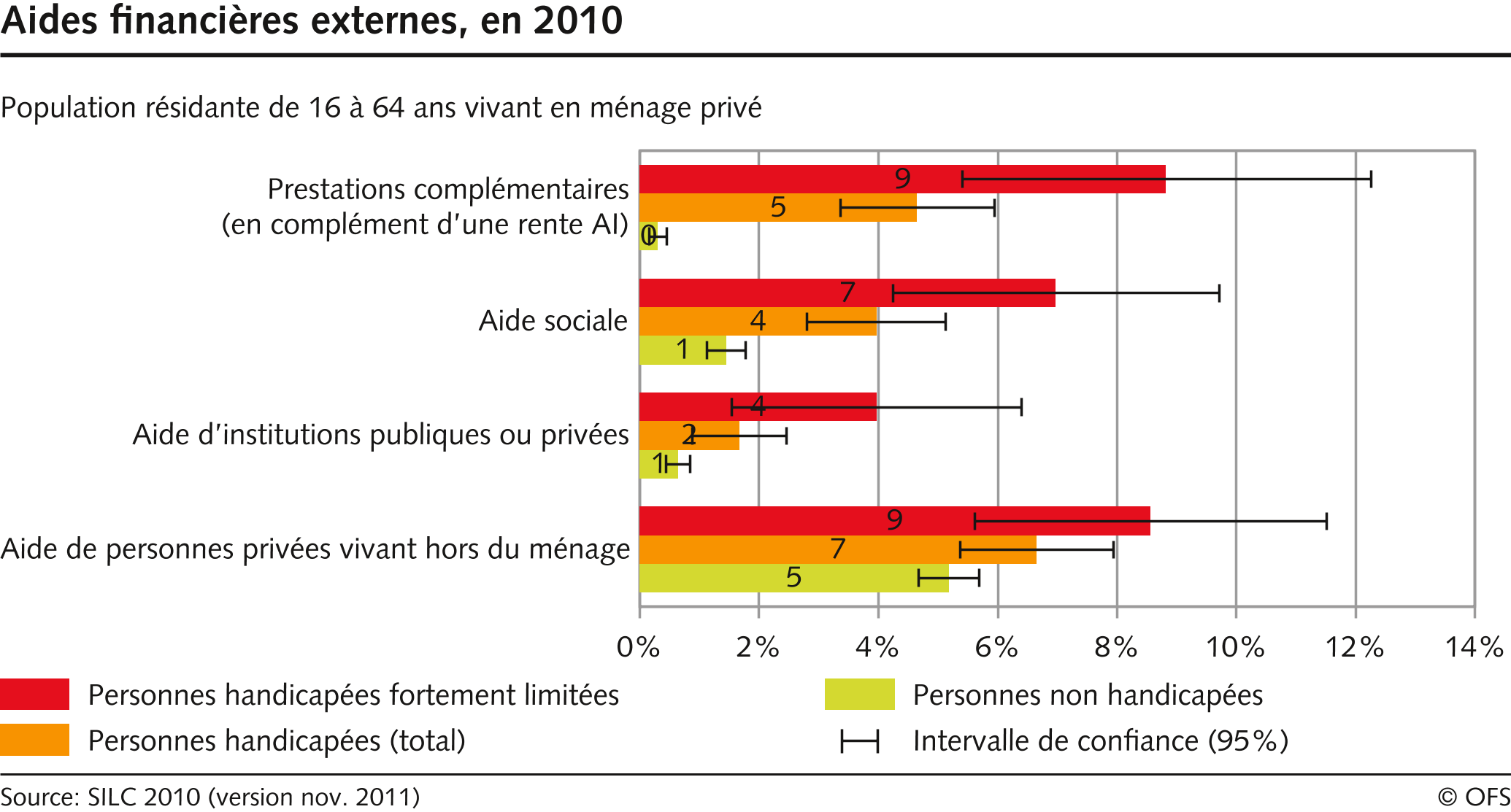 Aides financières externes, en 2010

Population résidante de 16 à 64 ans vivant en ménage privé

Prestations complémentaires (en complément d'une rente AI)

9

5

0

Aide sociale

7

4

1

Aide d'institutions publiques ou privées

4

2

1

Aide de personnes privées vivant hors du ménage

9

7

5

0% 2% 4% 6% 8% 10% 12% 14%

Personnes handicapées fortement limitées

Personnes handicapées (total)

Personnes non handicapées

Intervalle de confiance (95%)

Source: SILC 2010 (version nov. 2011)

© OFS